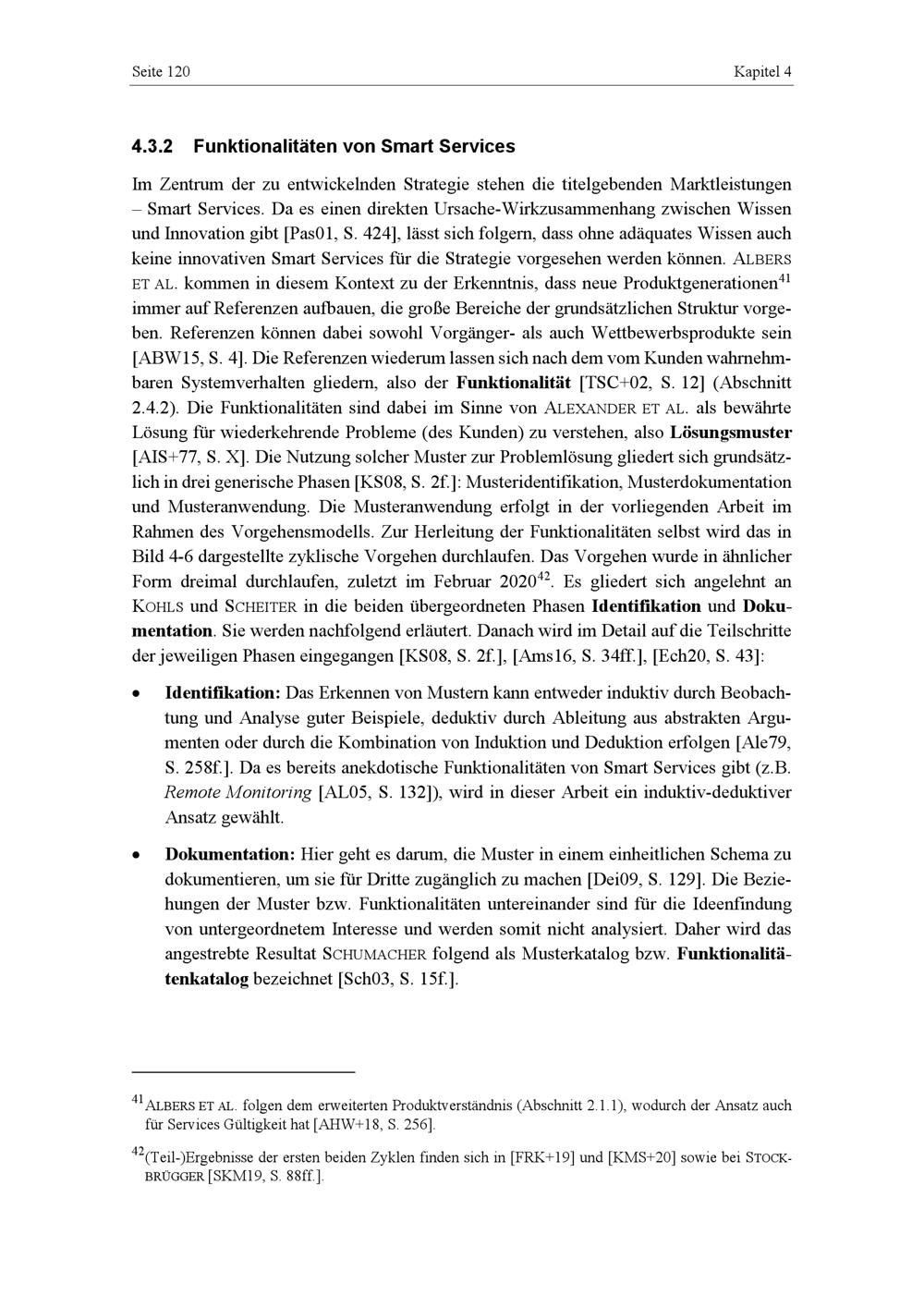 Seite 120 Kapitel 4

4.3.2 Funktionalitäten von Smart Services

Im Zentrum der zu entwickelnden Strategie stehen die titelgebenden Marktleistungen – Smart Services. Da es einen direkten Ursache-Wirkzusammenhang zwischen Wissen und Innovation gibt [Pas01, S. 424], lässt sich folgern, dass ohne adäquates Wissen auch keine innovativen Smart Services für die Strategie vorgesehen werden können. ALBERS ET AL. kommen in diesem Kontext zu der Erkenntnis, dass neue Produktgenerationen$^{41}$ immer auf Referenzen aufbauen, die große Bereiche der grundsätzlichen Struktur vorgeben. Referenzen können dabei sowohl Vorgänger- als auch Wettbewerbsprodukte sein [ABW15, S. 4]. Die Referenzen wiederum lassen sich nach dem vom Kunden wahrnehmbaren Systemverhalten gliedern, also der Funktionalität [TSC+02, S. 12] (Abschnitt 2.4.2). Die Funktionalitäten sind dabei im Sinne von ALEXANDER ET AL. als bewährte Lösung für wiederkehrende Probleme (des Kunden) zu verstehen, also Lösungsmuster [AIS+77, S. X]. Die Nutzung solcher Muster zur Problemlösung gliedert sich grundsätzlich in drei generische Phasen [KS08, S. 2f.]: Musteridentifikation, Musterdokumentation und Musteranwendung. Die Musteranwendung erfolgt in der vorliegenden Arbeit im Rahmen des Vorgehensmodells. Zur Herleitung der Funktionalitäten selbst wird das in Bild 4-6 dargestellte zyklische Vorgehen durchlaufen. Das Vorgehen wurde in ähnlicher Form dreimal durchlaufen, zuletzt im Februar 2020$^{42}$. Es gliedert sich angelehnt an KOHLS und SCHEITER in die beiden übergeordneten Phasen Identifikation und Dokumentation. Sie werden nachfolgend erläutert. Danach wird im Detail auf die Teilschritte der jeweiligen Phasen eingegangen [KS08, S. 2f.], [Ams16, S. 34ff.], [Ech20, S. 43]:

• Identifikation: Das Erkennen von Mustern kann entweder induktiv durch Beobachtung und Analyse guter Beispiele, deduktiv durch Ableitung aus abstrakten Argumenten oder durch die Kombination von Induktion und Deduktion erfolgen [Ale79, S. 258f.]. Da es bereits anekdotische Funktionalitäten von Smart Services gibt (z.B. Remote Monitoring [AL05, S. 132]), wird in dieser Arbeit ein induktiv-deduktiver Ansatz gewählt.

• Dokumentation: Hier geht es darum, die Muster in einem einheitlichen Schema zu dokumentieren, um sie für Dritte zugänglich zu machen [Dei09, S. 129]. Die Beziehungen der Muster bzw. Funktionalitäten untereinander sind für die Ideenfindung von untergeordnetem Interesse und werden somit nicht analysiert. Daher wird das angestrebte Resultat SCHUMACHER folgend als Musterkatalog bzw. Funktionalitätenkatalog bezeichnet [Sch03, S. 15f.].

$^{41}$ALBERS ET AL. folgen dem erweiterten Produktverständnis (Abschnitt 2.1.1), wodurch der Ansatz auch für Services Gültigkeit hat [AHW+18, S. 256].

$^{42}$(Teil-)Ergebnisse der ersten beiden Zyklen finden sich in [FRK+19] und [KMS+20] sowie bei STOCKBRÜGGER [SKM19, S. 88ff.].